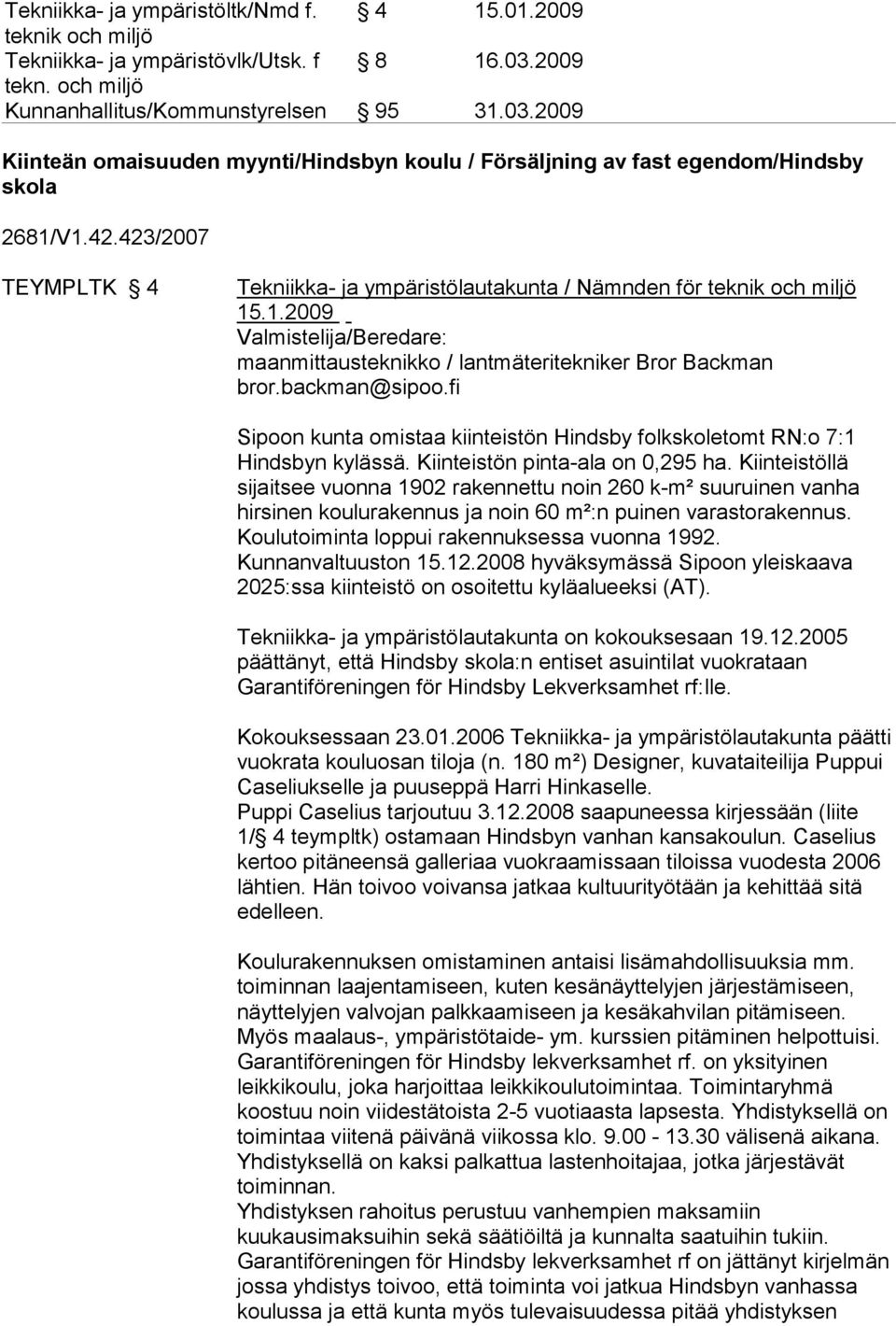 Tekniikka- ja ympäristöltk/Nmd f. teknik och miljö § 4 15.01.2009
Tekniikka- ja ympäristövlk/Utsk. f tekn. och miljö § 8 16.03.2009
Kunnanhallitus/Kommunstyrelsen § 95 31.03.2009

Kiinteän omaisuuden myynti/Hindsbyn koulu / Försäljning av fast egendom/Hindsby skola

2681/V1.42.423/2007

TEYMPLTK § 4

Tekniikka- ja ympäristölautakunta / Nämnden för teknik och miljö 15.1.2009
Valmistelija/Beredare: maanmittausteknikko / lantmäteritekniker Bror Backman bror.backman@sipoo.fi

Sipoon kunta omistaa kiinteistön Hindsby folkskoletomt RN:o 7:1 Hindsbyn kylässä. Kiinteistön pinta-ala on 0,295 ha. Kiinteistöllä sijaitsee vuonna 1902 rakennettu noin 260 k-m² suuruinen vanha hirsinen koulurakennus ja noin 60 m²:n puinen varastorakennus. Koulutoiminta loppui rakennuksessa vuonna 1992. Kunnanvaltuuston 15.12.2008 hyväksymässä Sipoon yleiskaava 2025:ssa kiinteistö on osoitettu kyläalueeksi (AT).

Tekniikka- ja ympäristölautakunta on kokouksesaan 19.12.2005 päättänyt, että Hindsby skola:n entiset asuintilat vuokrataan Garantiföreningen för Hindsby Lekverksamhet rf:lle.

Kokouksessaan 23.01.2006 Tekniikka- ja ympäristölautakunta päätti vuokrata kouluosan tiloja (n. 180 m²) Designer, kuvataiteilija Puppui Caseliukselle ja puuseppä Harri Hinkaselle.
Puppi Caselius tarjoutuu 3.12.2008 saapuneessa kirjessään (liite 1/§ 4 teympltk) ostamaan Hindsbyn vanhan kansakoulun. Caselius kertoo pitäneensä galleriaa vuokraamissaan tiloissa vuodesta 2006 lähtien. Hän toivoo voivansa jatkaa kultuurityötään ja kehittää sitä edelleen.

Koulurakennuksen omistaminen antaisi lisämahdollisuuksia mm. toiminnan laajentamiseen, kuten kesänäyttelyjen järjestämiseen, näyttelyjen valvojan palkkaamiseen ja kesäkahvilan pitämiseen. Myös maalaus-, ympäristötaide- ym. kurssien pitäminen helpottuisi.
Garantiföreningen för Hindsby lekverksamhet rf. on yksityinen leikkikoulu, joka harjoittaa leikkikoulutoimintaa. Toimintaryhmä koostuu noin viidestätoista 2-5 vuotiaasta lapsesta. Yhdistyksellä on toimintaa viitenä päivänä viikossa klo. 9.00 - 13.30 välisenä aikana. Yhdistyksellä on kaksi palkattua lastenhoitajaa, jotka järjestävät toiminnan.
Yhdistyksen rahoitus perustuu vanhempien maksamiin kuukausimaksuihin sekä säätiöiltä ja kunnalta saatuihin tukiin.
Garantiföreningen för Hindsby lekverksamhet rf on jättänyt kirjelmän jossa yhdistys toivoo, että toiminta voi jatkua Hindsbyn vanhassa koulussa ja että kunta myös tulevaisuudessa pitää yhdistyksen